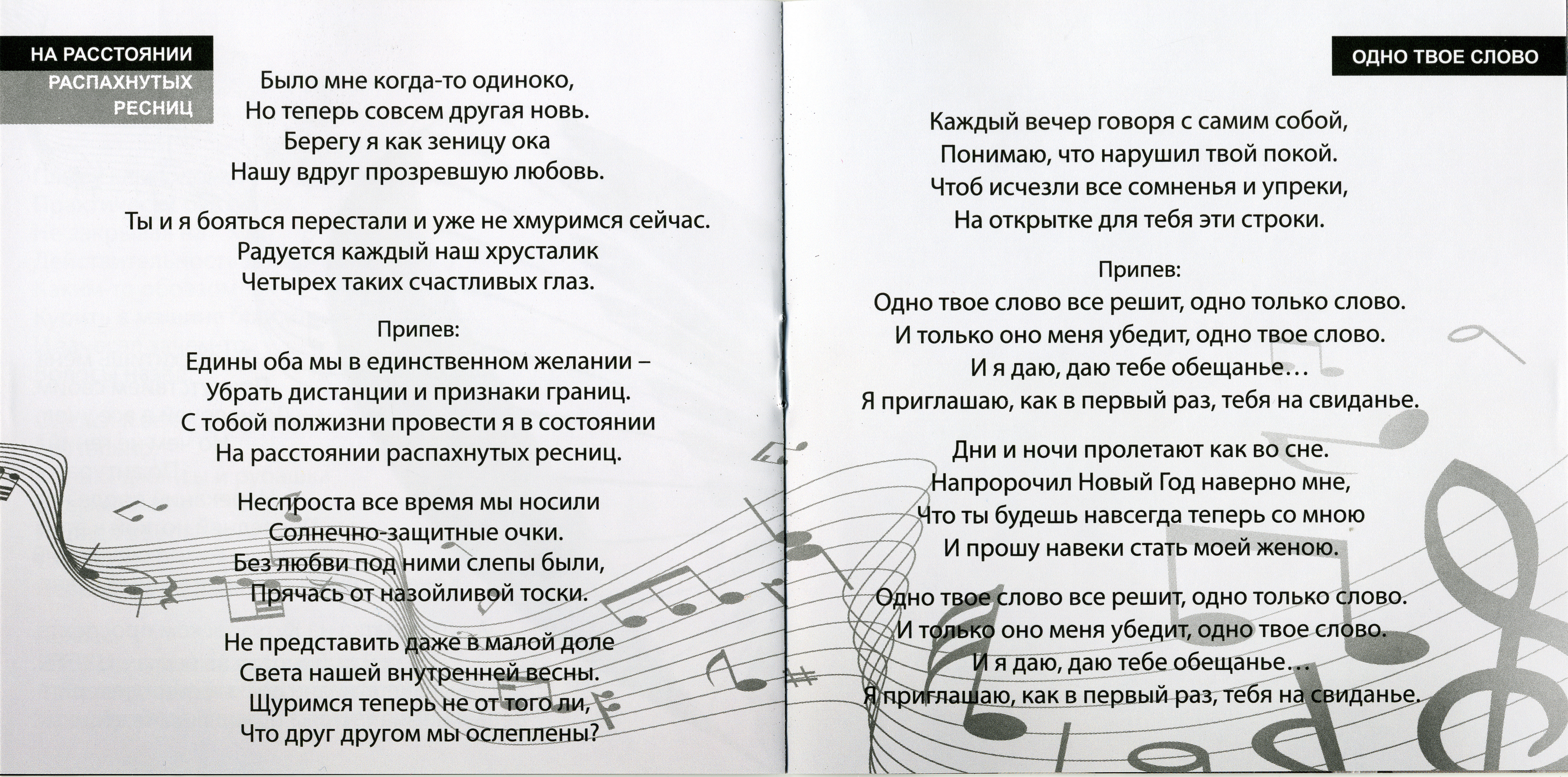 НА РАССТОЯНИИ
РАСПАХНУТЫХ
РЕСНИЦ

Было мне когда-то одиноко,
Но теперь совсем другая новь.
Берегу я как зеницу ока
Нашу вдруг прозревшую любовь.

Ты и я бояться перестали и уже не хмуримся сейчас.
Радуется каждый наш хрусталик
Четырех таких счастливых глаз.

Припев:
Едины оба мы в единственном желании –
Убрать дистанции и признаки границ.
С тобой полжизни провести я в состоянии
На расстоянии распахнутых ресниц.

Неспроста все время мы носили
Солнечно-защитные очки.
Без любви под ними слепы были,
Прячась от назойливой тоски.

Не представить даже в малой доле
Света нашей внутренней весны.
Щуримся теперь не от того ли,
Что друг другом мы ослеплены?

ОДНО ТВОЕ СЛОВО

Каждый вечер говоря с самим собой,
Понимаю, что нарушил твой покой.
Чтоб исчезли все сомненья и упреки,
На открытке для тебя эти строки.

Припев:
Одно твое слово все решит, одно только слово.
И только оно меня убедит, одно твое слово.
И я даю, даю тебе обещанье…
Я приглашаю, как в первый раз, тебя на свиданье.

Дни и ночи пролетают как во сне.
Напророчил Новый Год наверно мне,
Что ты будешь навсегда теперь со мною
И прошу навеки стать моей женою.

Одно твое слово все решит, одно только слово.
И только оно меня убедит, одно твое слово.
И я даю, даю тебе обещанье…
Я приглашаю, как в первый раз, тебя на свиданье.